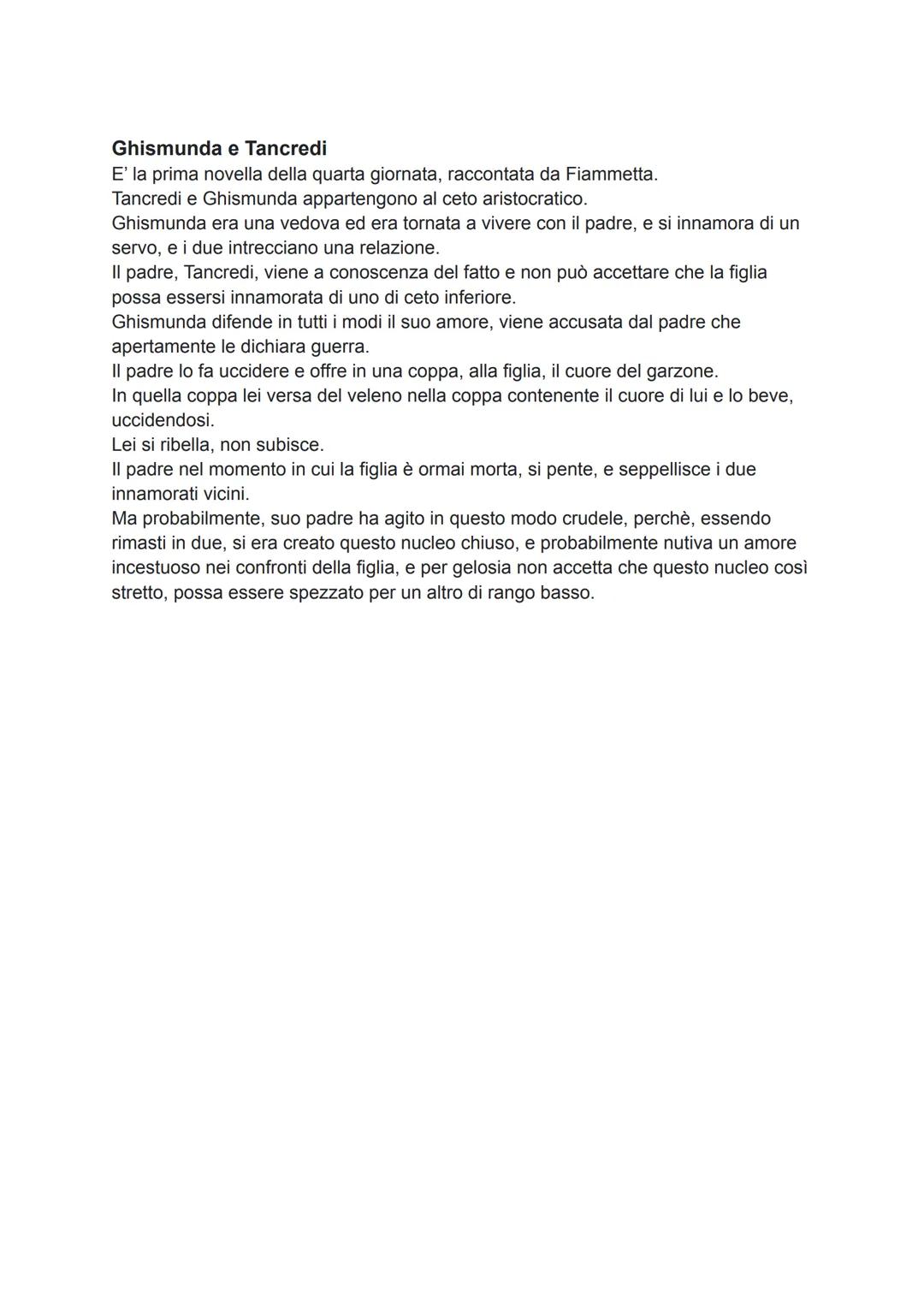 Ghismunda e Tancredi
E' la prima novella della quarta giornata, raccontata da Fiammetta.
Tancredi e Ghismunda appartengono al ceto aristocratico.
Ghismunda era una vedova ed era tornata a vivere con il padre, e si innamora di un servo, e i due intrecciano una relazione.
Il padre, Tancredi, viene a conoscenza del fatto e non può accettare che la figlia possa essersi innamorata di uno di ceto inferiore.
Ghismunda difende in tutti i modi il suo amore, viene accusata dal padre che apertamente le dichiara guerra.
Il padre lo fa uccidere e offre in una coppa, alla figlia, il cuore del garzone.
In quella coppa lei versa del veleno nella coppa contenente il cuore di lui e lo beve, uccidendosi.
Lei si ribella, non subisce.
Il padre nel momento in cui la figlia è ormai morta, si pente, e seppellisce i due innamorati vicini.
Ma probabilmente, suo padre ha agito in questo modo crudele, perchè, essendo rimasti in due, si era creato questo nucleo chiuso, e probabilmente nutiva un amore incestuoso nei confronti della figlia, e per gelosia non accetta che questo nucleo così stretto, possa essere spezzato per un altro di rango basso.